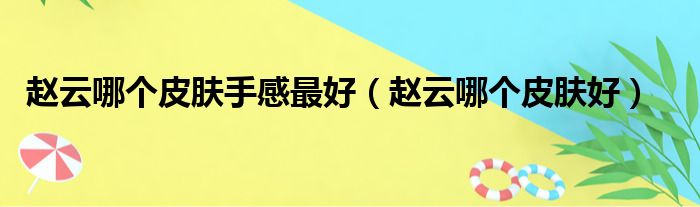 赵云哪个皮肤手感最好（赵云哪个皮肤好）